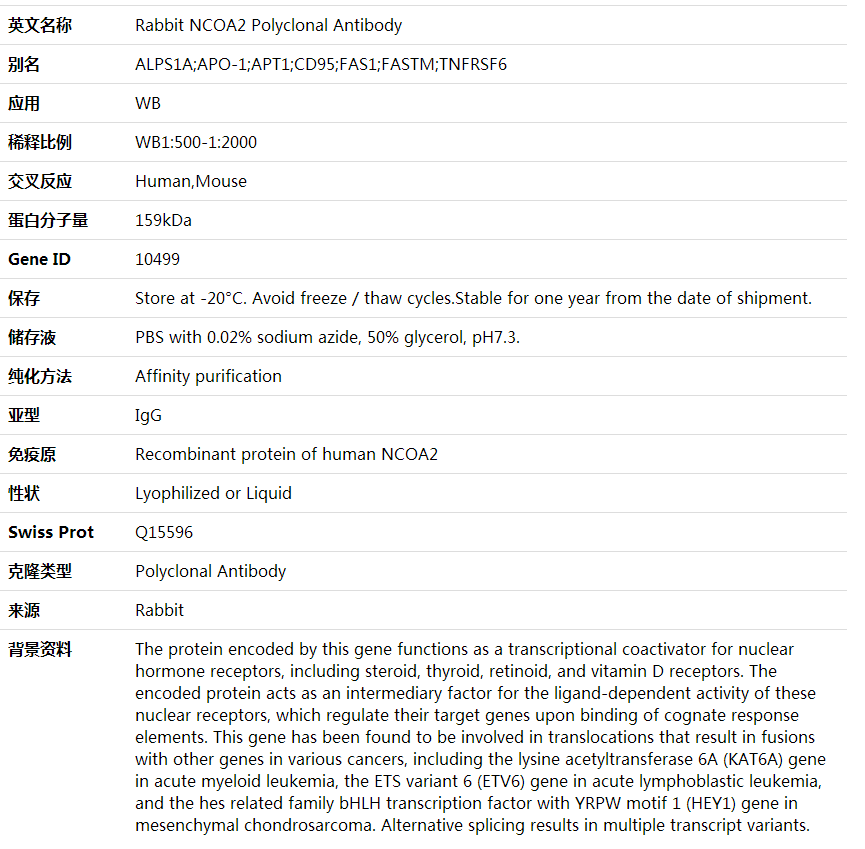 | 英文名称 | Rabbit NCOA2 Polyclonal Antibody |
|---|---|
| 别名 | ALPS1A;APO-1;APT1;CD95;FAS1;FASTM;TNFRSF6 |
| 应用 | WB |
| 稀释比例 | WB1:500-1:2000 |
| 交叉反应 | Human,Mouse |
| 蛋白分子量 | 159kDa |
| Gene ID | 10499 |
| 保存 | Store at -20°C. Avoid freeze / thaw cycles.Stable for one year from the date of shipment. |
| 储存液 | PBS with 0.02% sodium azide, 50% glycerol, pH7.3. |
| 纯化方法 | Affinity purification |
| 亚型 | IgG |
| 免疫原 | Recombinant protein of human NCOA2 |
| 性状 | Lyophilized or Liquid |
| Swiss Prot | Q15596 |
| 克隆类型 | Polyclonal Antibody |
| 来源 | Rabbit |
| 背景资料 | The protein encoded by this gene functions as a transcriptional coactivator for nuclear hormone receptors, including steroid, thyroid, retinoid, and vitamin D receptors. The encoded protein acts as an intermediary factor for the ligand-dependent activity of these nuclear receptors, which regulate their target genes upon binding of cognate response elements. This gene has been found to be involved in translocations that result in fusions with other genes in various cancers, including the lysine acetyltransferase 6A (KAT6A) gene in acute myeloid leukemia, the ETS variant 6 (ETV6) gene in acute lymphoblastic leukemia, and the hes related family bHLH transcription factor with YRPW motif 1 (HEY1) gene in mesenchymal chondrosarcoma. Alternative splicing results in multiple transcript variants. |